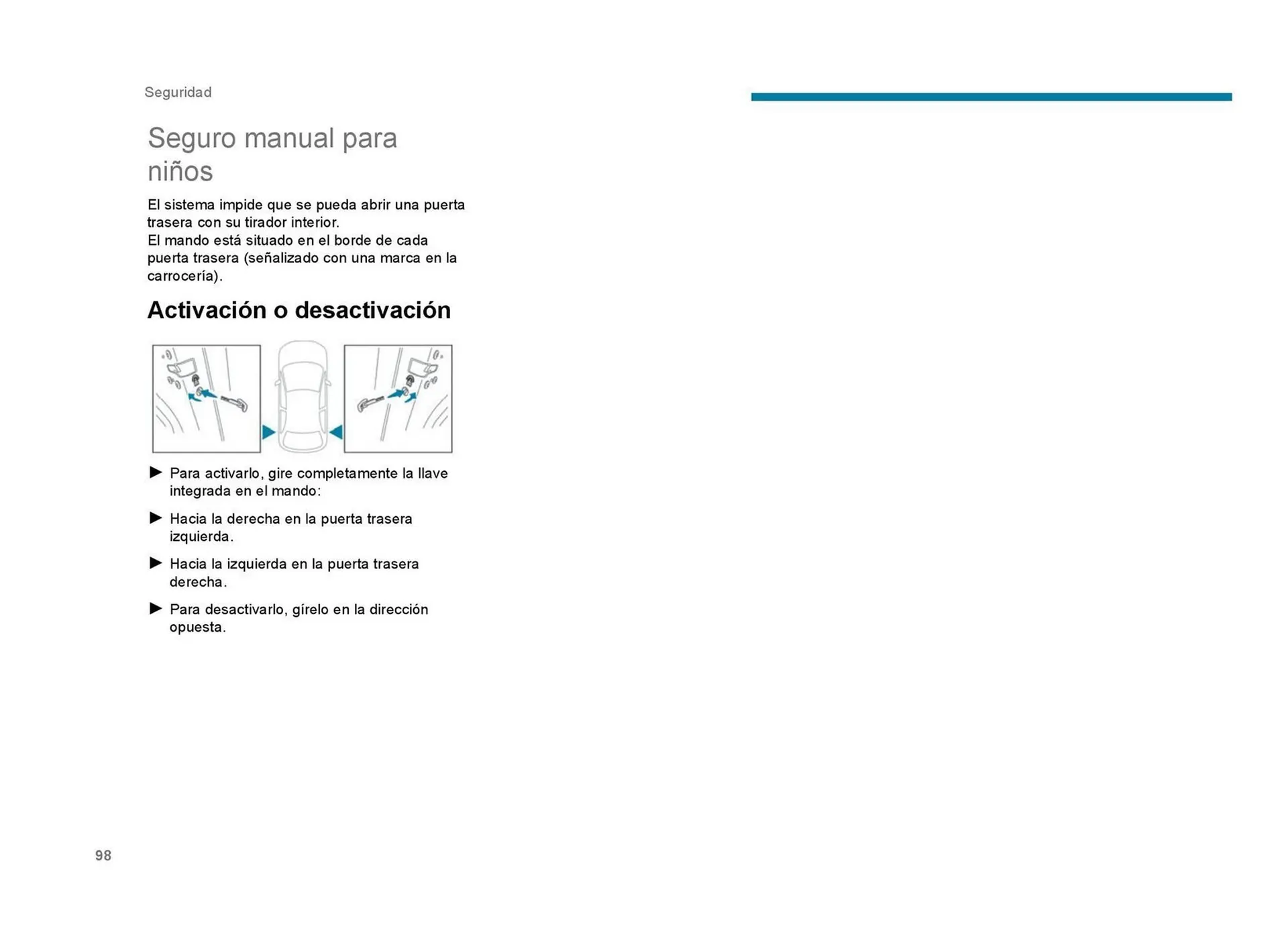 Seguridad

Seguro manual para niños

El sistema impide que se pueda abrir una puerta trasera con su tirador interior.
El mando está situado en el borde de cada puerta trasera (señalizado con una marca en la carrocería).

Activación o desactivación

► Para activarlo, gire completamente la llave integrada en el mando:

► Hacia la derecha en la puerta trasera izquierda.

► Hacia la izquierda en la puerta trasera derecha.

► Para desactivarlo, gírelo en la dirección opuesta.

98